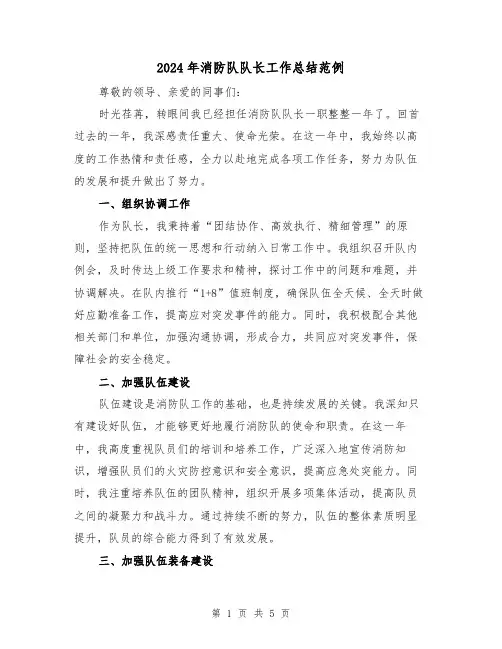 2024年消防队队长工作总结范例

尊敬的领导、亲爱的同事们：

时光荏苒，转眼间我已经担任消防队队长一职整整一年了。回首过去的一年，我深感责任重大、使命光荣。在这一年中，我始终以高度的工作热情和责任感，全力以赴地完成各项工作任务，努力为队伍的发展和提升做出了努力。

一、组织协调工作

作为队长，我秉持着“团结协作、高效执行、精细管理”的原则，坚持把队伍的统一思想和行动纳入日常工作中。我组织召开队内例会，及时传达上级工作要求和精神，探讨工作中的问题和难题，并协调解决。在队内推行“1+8”值班制度，确保队伍全天候、全天时做好应勤准备工作，提高应对突发事件的能力。同时，我积极配合其他相关部门和单位，加强沟通协调，形成合力，共同应对突发事件，保障社会的安全稳定。

二、加强队伍建设

队伍建设是消防队工作的基础，也是持续发展的关键。我深知只有建设好队伍，才能够更好地履行消防队的使命和职责。在这一年中，我高度重视队员们的培训和培养工作，广泛深入地宣传消防知识，增强队员们的火灾防控意识和安全意识，提高应急处突能力。同时，我注重培养队伍的团队精神，组织开展多项集体活动，提高队员之间的凝聚力和战斗力。通过持续不断的努力，队伍的整体素质明显提升，队员的综合能力得到了有效发展。

三、加强队伍装备建设

第 1 页 共 5 页